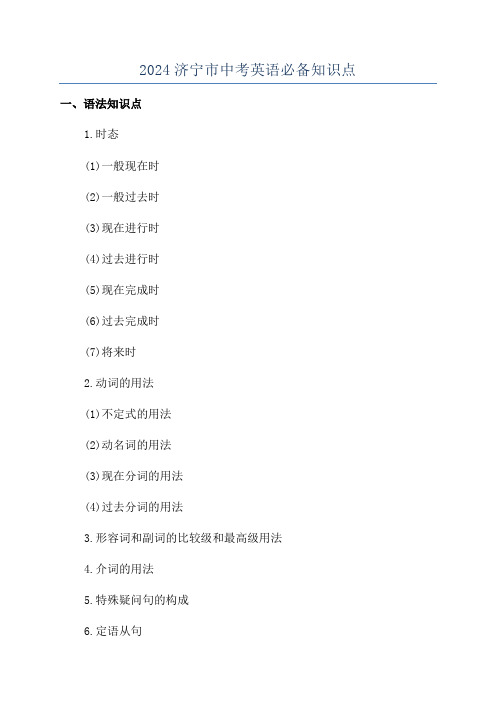 2024 济宁市中考英语必备知识点

一、语法知识点

1.时态

(1)一般现在时

(2)一般过去时

(3)现在进行时

(4)过去进行时

(5)现在完成时

(6)过去完成时

(7)将来时

2.动词的用法

(1)不定式的用法

(2)动名词的用法

(3)现在分词的用法

(4)过去分词的用法

3.形容词和副词的比较级和最高级用法

4.介词的用法

5.特殊疑问句的构成

6.定语从句